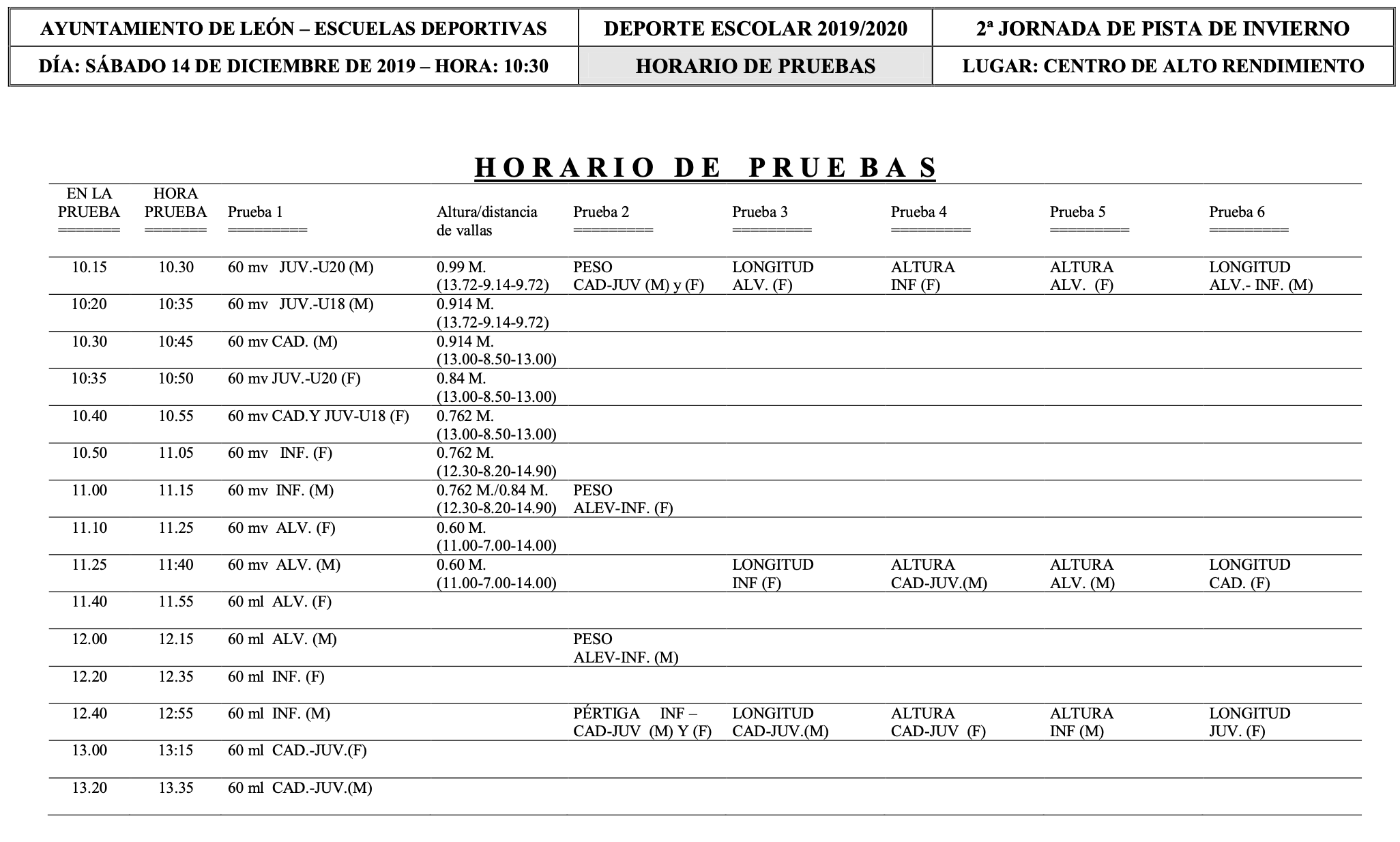 | AYUNTAMIENTO DE LEÓN – ESCUELAS DEPORTIVAS | DEPORTE ESCOLAR 2019/2020 | 2ª JORNADA DE PISTA DE INVIERNO |
|---|---|---|
| DÍA: SÁBADO 14 DE DICIEMBRE DE 2019 – HORA: 10:30 | HORARIO DE PRUEBAS | LUGAR: CENTRO DE ALTO RENDIMIENTO |

HORARIO DE PRUEBAS

| EN LA PRUEBA ======= | HORA PRUEBA ======= | Prueba 1 ========= | Altura/distancia de vallas | Prueba 2 ========= | Prueba 3 ========= | Prueba 4 ========= | Prueba 5 ========= | Prueba 6 ========= |
|---|---|---|---|---|---|---|---|---|
| 10.15 | 10.30 | 60 mv JUV.-U20 (M) | 0.99 M. (13.72-9.14-9.72) | PESO CAD-JUV (M) y (F) | LONGITUD ALV. (F) | ALTURA INF (F) | ALTURA ALV. (F) | LONGITUD ALV.- INF. (M) |
| 10:20 | 10:35 | 60 mv JUV.-U18 (M) | 0.914 M. (13.72-9.14-9.72) | | | | | |
| 10.30 | 10:45 | 60 mv CAD. (M) | 0.914 M. (13.00-8.50-13.00) | | | | | |
| 10:35 | 10:50 | 60 mv JUV.-U20 (F) | 0.84 M. (13.00-8.50-13.00) | | | | | |
| 10.40 | 10.55 | 60 mv CAD.Y JUV-U18 (F) | 0.762 M. (13.00-8.50-13.00) | | | | | |
| 10.50 | 11.05 | 60 mv INF. (F) | 0.762 M. (12.30-8.20-14.90) | | | | | |
| 11.00 | 11.15 | 60 mv INF. (M) | 0.762 M./0.84 M. (12.30-8.20-14.90) | PESO ALEV-INF. (F) | | | | |
| 11.10 | 11.25 | 60 mv ALV. (F) | 0.60 M. (11.00-7.00-14.00) | | | | | |
| 11.25 | 11:40 | 60 mv ALV. (M) | 0.60 M. (11.00-7.00-14.00) | | LONGITUD INF (F) | ALTURA CAD-JUV.(M) | ALTURA ALV. (M) | LONGITUD CAD. (F) |
| 11.40 | 11.55 | 60 ml ALV. (F) | | | | | | |
| 12.00 | 12.15 | 60 ml ALV. (M) | | PESO ALEV-INF. (M) | | | | |
| 12.20 | 12.35 | 60 ml INF. (F) | | | | | | |
| 12.40 | 12:55 | 60 ml INF. (M) | | PÉRTIGA INF – CAD-JUV (M) Y (F) | LONGITUD CAD-JUV.(M) | ALTURA CAD-JUV (F) | ALTURA INF (M) | LONGITUD JUV. (F) |
| 13.00 | 13:15 | 60 ml CAD.-JUV.(F) | | | | | | |
| 13.20 | 13.35 | 60 ml CAD.-JUV.(M) | | | | | | |